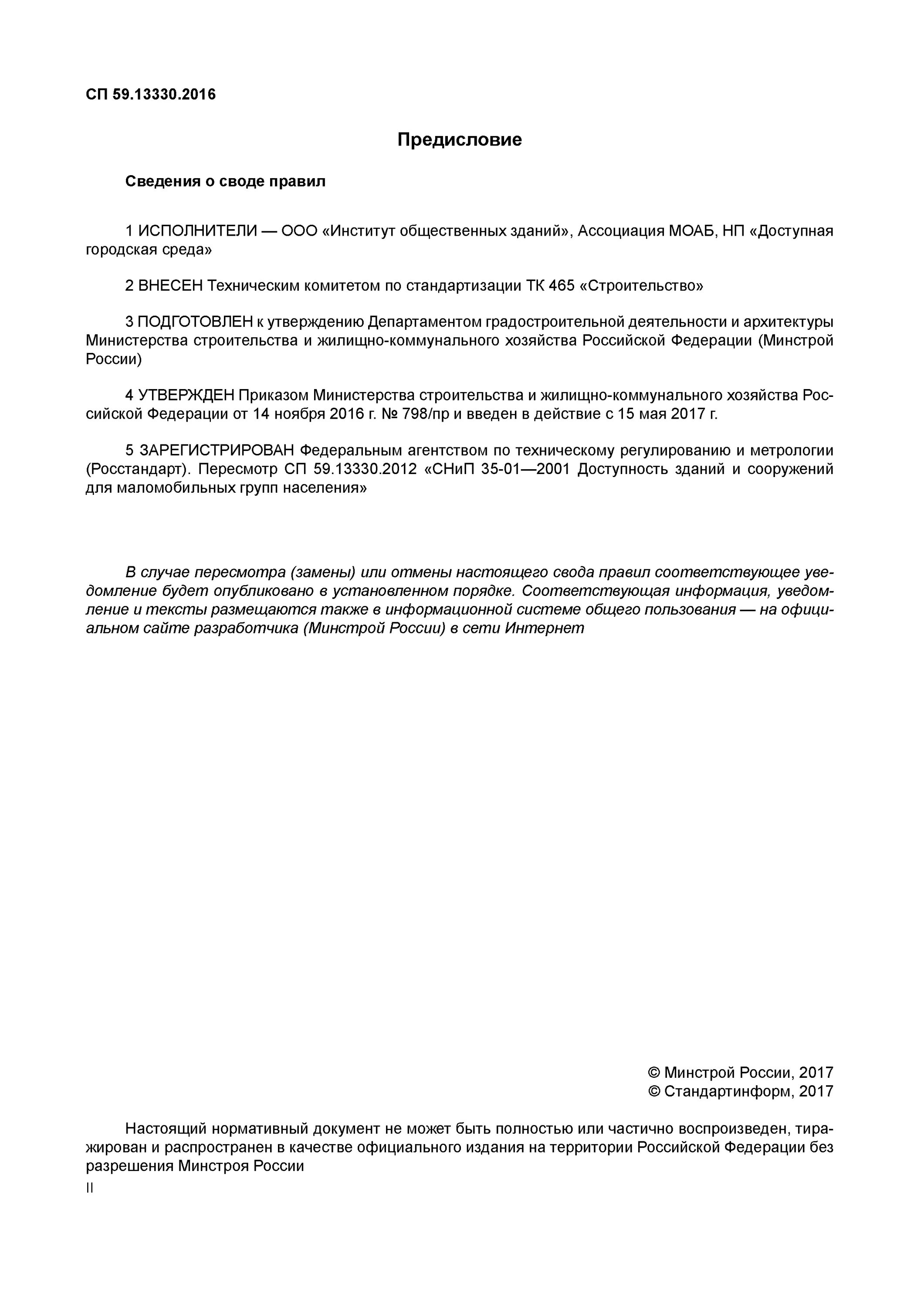 СП 59.13330.2016

Предисловие

Сведения о своде правил

1 ИСПОЛНИТЕЛИ — ООО «Институт общественных зданий», Ассоциация МОАБ, НП «Доступная городская среда»

2 ВНЕСЕН Техническим комитетом по стандартизации ТК 465 «Строительство»

3 ПОДГОТОВЛЕН к утверждению Департаментом градостроительной деятельности и архитектуры Министерства строительства и жилищно-коммунального хозяйства Российской Федерации (Минстрой России)

4 УТВЕРЖДЕН Приказом Министерства строительства и жилищно-коммунального хозяйства Российской Федерации от 14 ноября 2016 г. № 798/пр и введен в действие с 15 мая 2017 г.

5 ЗАРЕГИСТРИРОВАН Федеральным агентством по техническому регулированию и метрологии (Росстандарт). Пересмотр СП 59.13330.2012 «СНиП 35-01—2001 Доступность зданий и сооружений для маломобильных групп населения»

В случае пересмотра (замены) или отмены настоящего свода правил соответствующее уведомление будет опубликовано в установленном порядке. Соответствующая информация, уведомление и тексты размещаются также в информационной системе общего пользования — на официальном сайте разработчика (Минстрой России) в сети Интернет

© Минстрой России, 2017
© Стандартинформ, 2017

Настоящий нормативный документ не может быть полностью или частично воспроизведен, тиражирован и распространен в качестве официального издания на территории Российской Федерации без разрешения Минстроя России

II